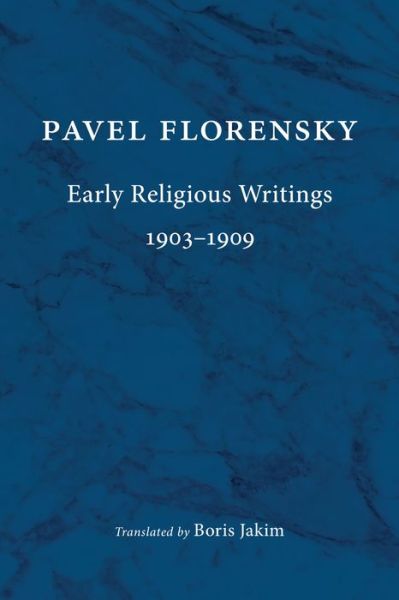 PAVEL FLORENSKY

Early Religious Writings

1903–1909

Translated by Boris Jakim